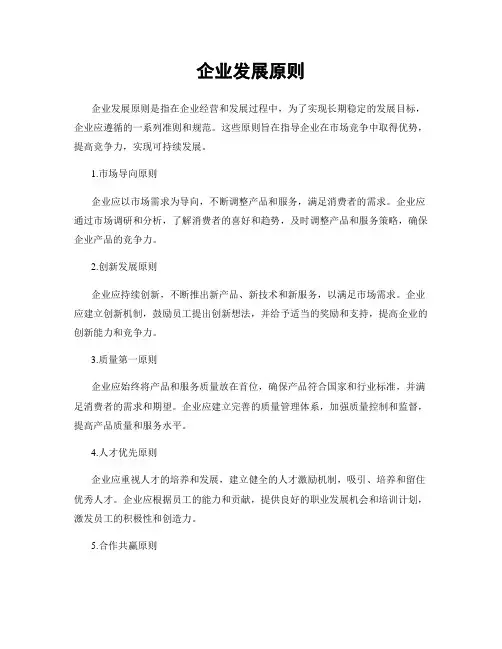 企业发展原则

企业发展原则是指在企业经营和发展过程中，为了实现长期稳定的发展目标，企业应遵循的一系列准则和规范。这些原则旨在指导企业在市场竞争中取得优势，提高竞争力，实现可持续发展。

1.市场导向原则

企业应以市场需求为导向，不断调整产品和服务，满足消费者的需求。企业应通过市场调研和分析，了解消费者的喜好和趋势，及时调整产品和服务策略，确保企业产品的竞争力。

2.创新发展原则

企业应持续创新，不断推出新产品、新技术和新服务，以满足市场需求。企业应建立创新机制，鼓励员工提出创新想法，并给予适当的奖励和支持，提高企业的创新能力和竞争力。

3.质量第一原则

企业应始终将产品和服务质量放在首位，确保产品符合国家和行业标准，并满足消费者的需求和期望。企业应建立完善的质量管理体系，加强质量控制和监督，提高产品质量和服务水平。

4.人才优先原则

企业应重视人才的培养和发展，建立健全的人才激励机制，吸引、培养和留住优秀人才。企业应根据员工的能力和贡献，提供良好的职业发展机会和培训计划，激发员工的积极性和创造力。

5.合作共赢原则